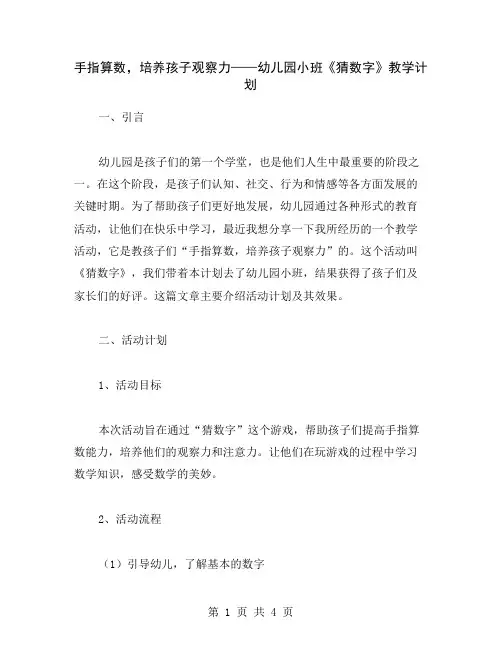 手指算数，培养孩子观察力——幼儿园小班《猜数字》教学计划

一、引言

幼儿园是孩子们的第一个学堂，也是他们人生中最重要的阶段之一。在这个阶段，是孩子们认知、社交、行为和情感等各方面发展的关键时期。为了帮助孩子们更好地发展，幼儿园通过各种形式的教育活动，让他们在快乐中学习，最近我想分享一下我所经历的一个教学活动，它是教孩子们“手指算数，培养孩子观察力”的。这个活动叫《猜数字》，我们带着本计划去了幼儿园小班，结果获得了孩子们及家长们的好评。这篇文章主要介绍活动计划及其效果。

二、活动计划

1、活动目标

本次活动旨在通过“猜数字”这个游戏，帮助孩子们提高手指算数能力，培养他们的观察力和注意力。让他们在玩游戏的过程中学习数学知识，感受数学的美妙。

2、活动流程

（1）引导幼儿，了解基本的数字

第 1 页 共 4 页